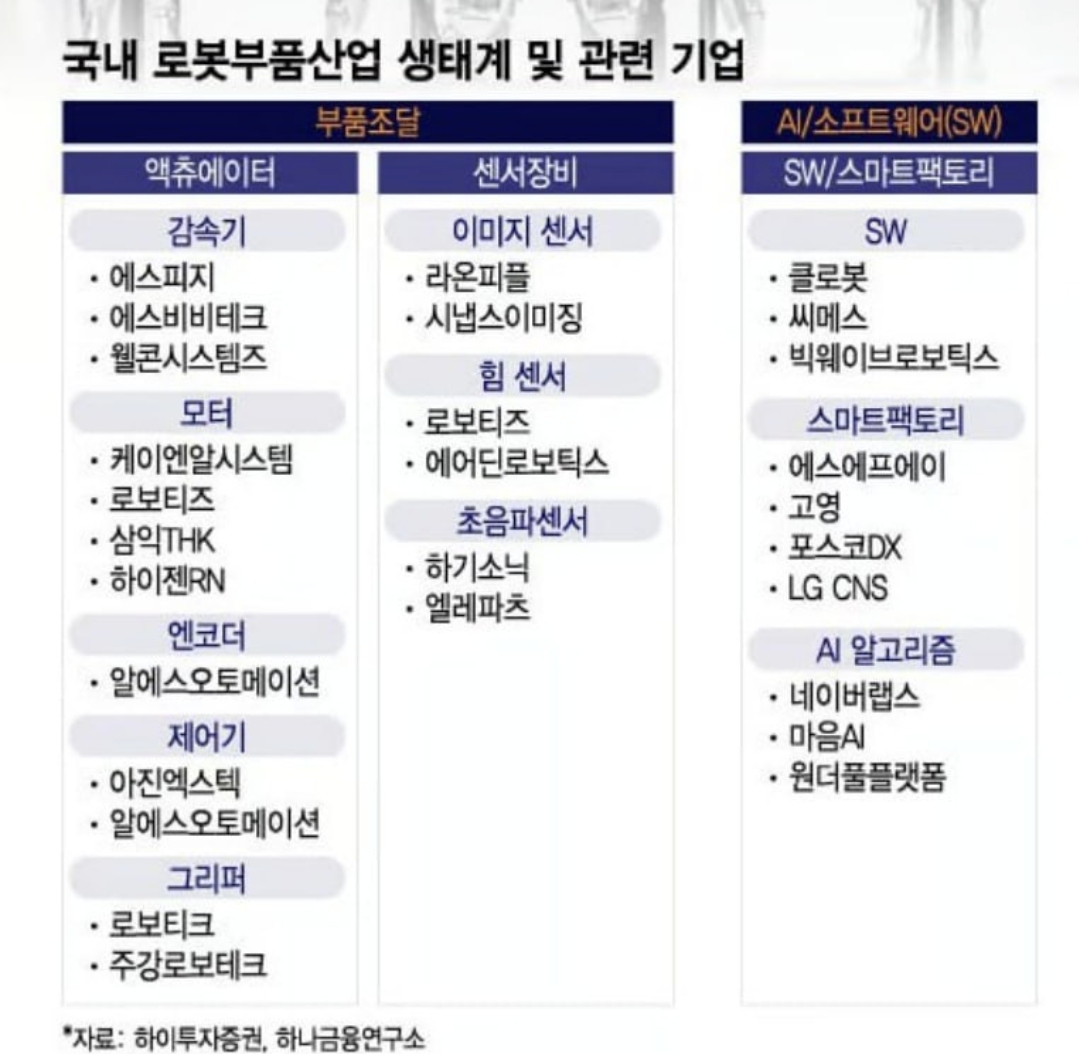 국내 로봇부품산업 생태계 및 관련 기업

부품조달

액츄에이터

감속기
· 에스피지
· 에스비비테크
· 웰콘시스템즈

모터
· 케이엔알시스템
· 로보티즈
· 삼익THK
· 하이젠RN

엔코더
· 알에스오토메이션

제어기
· 아진엑스텍
· 알에스오토메이션

그리퍼
· 로보티크
· 주강로보테크

센서장비

이미지 센서
· 라온피플
· 시냅스이미징

힘 센서
· 로보티즈
· 에어딘로보틱스

초음파센서
· 하기소닉
· 엘레파츠

AI/소프트웨어(SW)

SW/스마트팩토리

SW
· 클로봇
· 씨메스
· 빅웨이브로보틱스

스마트팩토리
· 에스에프에이
· 고영
· 포스코DX
· LG CNS

AI 알고리즘
· 네이버랩스
· 마음AI
· 원더풀플랫폼

*자료: 하이투자증권, 하나금융연구소